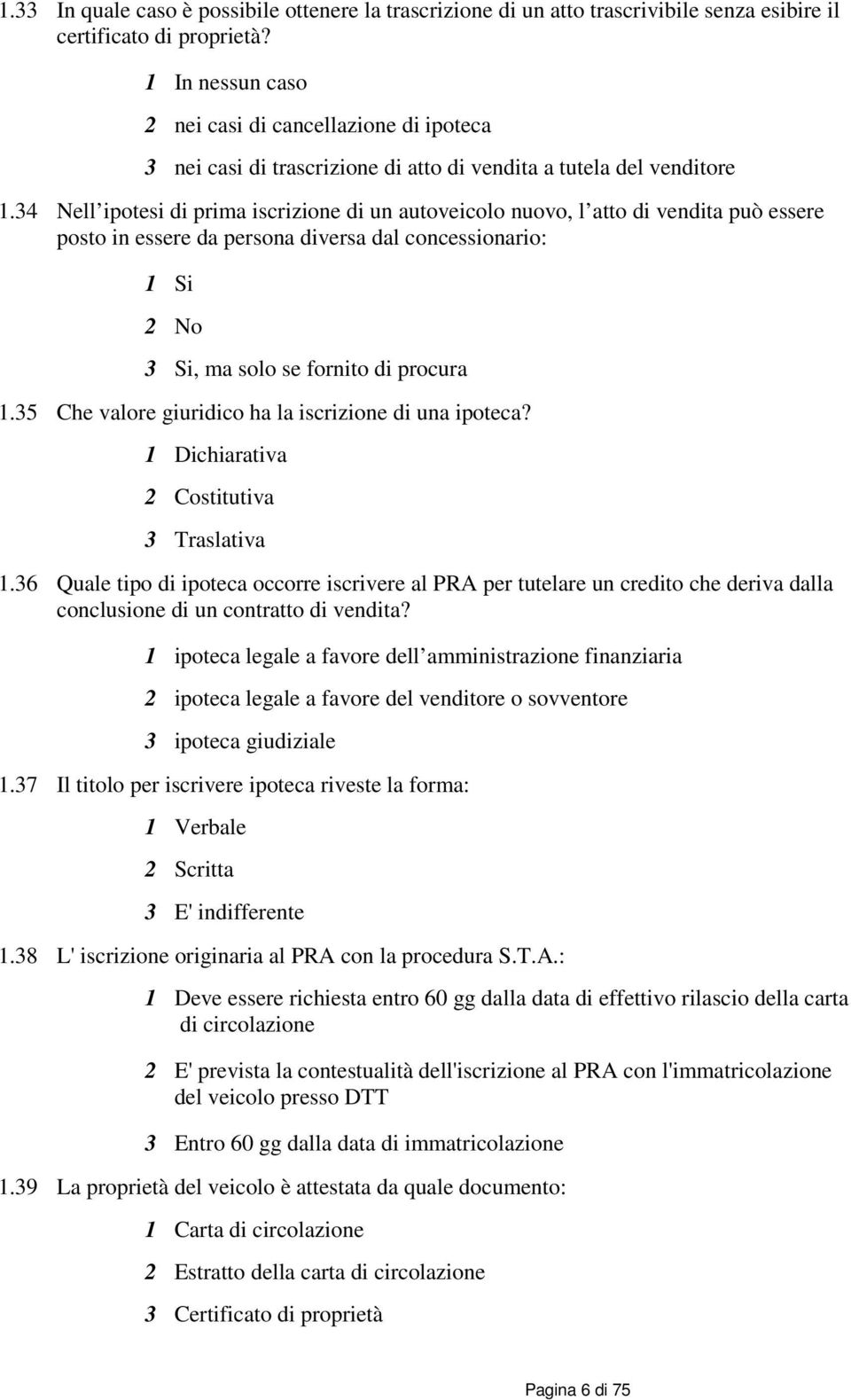 1.33 In quale caso è possibile ottenere la trascrizione di un atto trascrivibile senza esibire il certificato di proprietà?

1 In nessun caso

2 nei casi di cancellazione di ipoteca

3 nei casi di trascrizione di atto di vendita a tutela del venditore

1.34 Nell ipotesi di prima iscrizione di un autoveicolo nuovo, l atto di vendita può essere posto in essere da persona diversa dal concessionario:

1 Si

2 No

3 Si, ma solo se fornito di procura

1.35 Che valore giuridico ha la iscrizione di una ipoteca?

1 Dichiarativa

2 Costitutiva

3 Traslativa

1.36 Quale tipo di ipoteca occorre iscrivere al PRA per tutelare un credito che deriva dalla conclusione di un contratto di vendita?

1 ipoteca legale a favore dell amministrazione finanziaria

2 ipoteca legale a favore del venditore o sovventore

3 ipoteca giudiziale

1.37 Il titolo per iscrivere ipoteca riveste la forma:

1 Verbale

2 Scritta

3 E' indifferente

1.38 L' iscrizione originaria al PRA con la procedura S.T.A.:

1 Deve essere richiesta entro 60 gg dalla data di effettivo rilascio della carta di circolazione

2 E' prevista la contestualità dell'iscrizione al PRA con l'immatricolazione del veicolo presso DTT

3 Entro 60 gg dalla data di immatricolazione

1.39 La proprietà del veicolo è attestata da quale documento:

1 Carta di circolazione

2 Estratto della carta di circolazione

3 Certificato di proprietà

Pagina 6 di 75